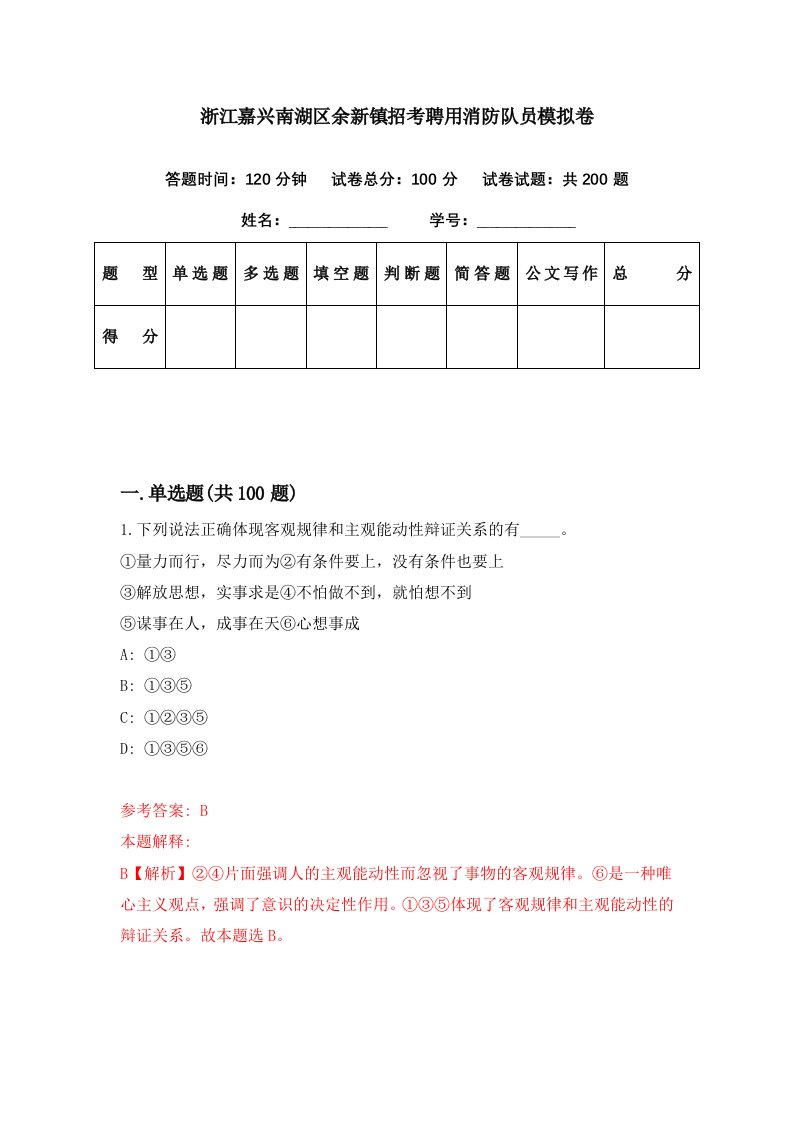 浙江嘉兴南湖区余新镇招考聘用消防队员模拟卷

答题时间：120 分钟　试卷总分：100 分　试卷试题：共 200 题

姓名：____________　学号：____________

| 题　型 | 单选题 | 多选题 | 填空题 | 判断题 | 简答题 | 公文写作 | 总　分 |
|---|---|---|---|---|---|---|---|
| 得　分 | | | | | | | |

一.单选题(共 100 题)

1.下列说法正确体现客观规律和主观能动性辩证关系的有_____。
①量力而行，尽力而为②有条件要上，没有条件也要上
③解放思想，实事求是④不怕做不到，就怕想不到
⑤谋事在人，成事在天⑥心想事成
A: ①③
B: ①③⑤
C: ①②③⑤
D: ①③⑤⑥

参考答案: B
本题解释:
B【解析】②④片面强调人的主观能动性而忽视了事物的客观规律。⑥是一种唯心主义观点，强调了意识的决定性作用。①③⑤体现了客观规律和主观能动性的辩证关系。故本题选 B。